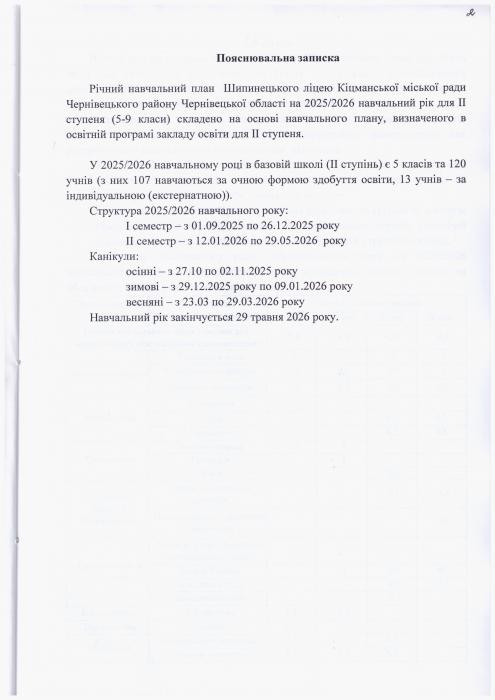 2

Пояснювальна записка

Річний навчальний план Шипинецького ліцею Кіцманської міської ради Чернівецького району Чернівецької області на 2025/2026 навчальний рік для II ступеня (5-9 класи) складено на основі навчального плану, визначеного в освітній програмі закладу освіти для II ступеня.

У 2025/2026 навчальному році в базовій школі (II ступінь) є 5 класів та 120 учнів (з них 107 навчаються за очною формою здобуття освіти, 13 учнів – за індивідуальною (екстернатною)).
Структура 2025/2026 навчального року:
I семестр – з 01.09.2025 по 26.12.2025 року
II семестр – з 12.01.2026 по 29.05.2026 року
Канікули:
осінні – з 27.10 по 02.11.2025 року
зимові – з 29.12.2025 року по 09.01.2026 року
весняні – з 23.03 по 29.03.2026 року
Навчальний рік закінчується 29 травня 2026 року.